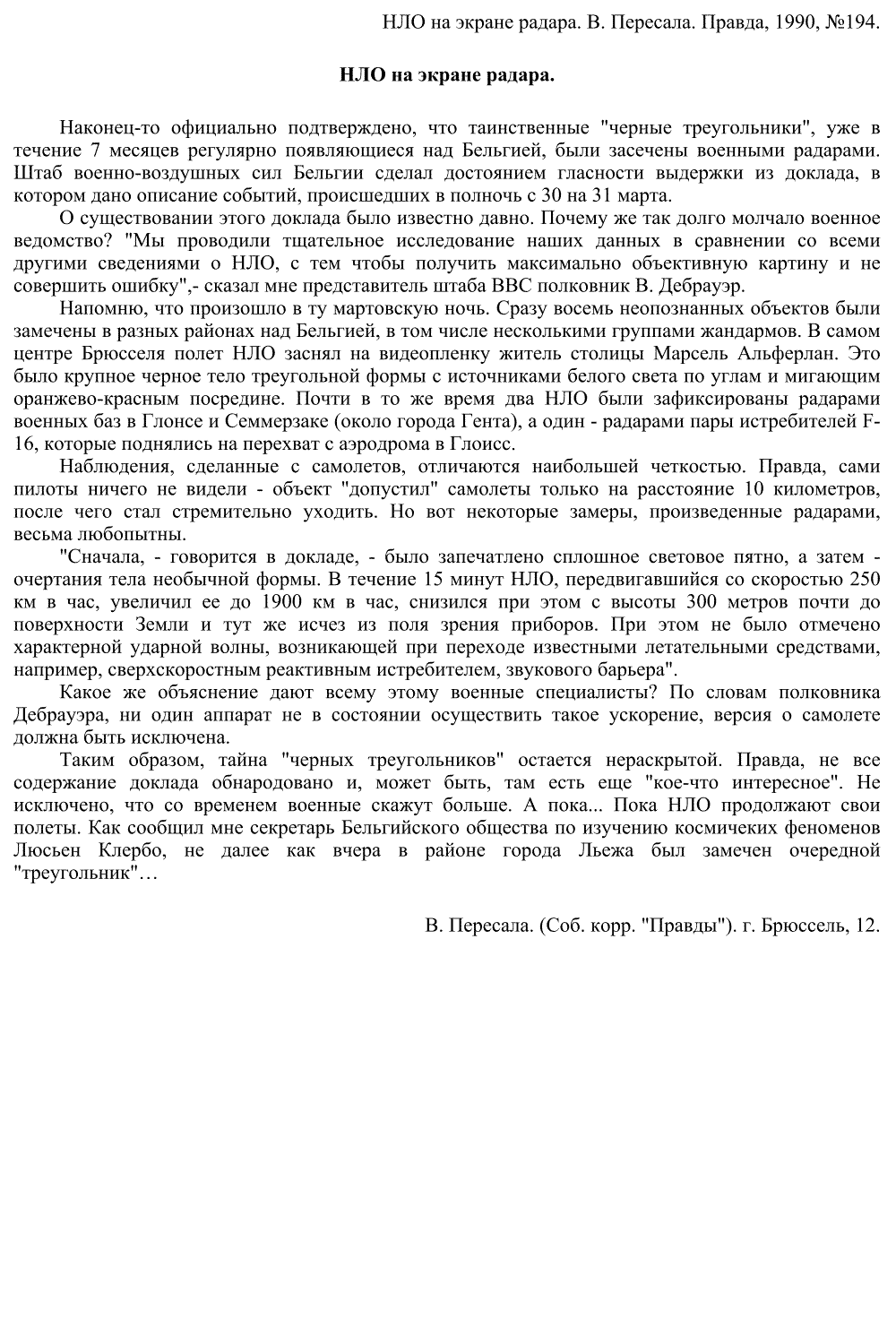 НЛО на экране радара. В. Пересала. Правда, 1990, №194.

НЛО на экране радара.

Наконец-то официально подтверждено, что таинственные "черные треугольники", уже в течение 7 месяцев регулярно появляющиеся над Бельгией, были засечены военными радарами. Штаб военно-воздушных сил Бельгии сделал достоянием гласности выдержки из доклада, в котором дано описание событий, происшедших в полночь с 30 на 31 марта.

О существовании этого доклада было известно давно. Почему же так долго молчало военное ведомство? "Мы проводили тщательное исследование наших данных в сравнении со всеми другими сведениями о НЛО, с тем чтобы получить максимально объективную картину и не совершить ошибку",- сказал мне представитель штаба ВВС полковник В. Дебрауэр.

Напомню, что произошло в ту мартовскую ночь. Сразу восемь неопознанных объектов были замечены в разных районах над Бельгией, в том числе несколькими группами жандармов. В самом центре Брюсселя полет НЛО заснял на видеопленку житель столицы Марсель Альферлан. Это было крупное черное тело треугольной формы с источниками белого света по углам и мигающим оранжево-красным посредине. Почти в то же время два НЛО были зафиксированы радарами военных баз в Глонсе и Семмерзаке (около города Гента), а один - радарами пары истребителей F-16, которые поднялись на перехват с аэродрома в Глоисс.

Наблюдения, сделанные с самолетов, отличаются наибольшей четкостью. Правда, сами пилоты ничего не видели - объект "допустил" самолеты только на расстояние 10 километров, после чего стал стремительно уходить. Но вот некоторые замеры, произведенные радарами, весьма любопытны.

"Сначала, - говорится в докладе, - было запечатлено сплошное световое пятно, а затем - очертания тела необычной формы. В течение 15 минут НЛО, передвигавшийся со скоростью 250 км в час, увеличил ее до 1900 км в час, снизился при этом с высоты 300 метров почти до поверхности Земли и тут же исчез из поля зрения приборов. При этом не было отмечено характерной ударной волны, возникающей при переходе известными летательными средствами, например, сверхскоростным реактивным истребителем, звукового барьера".

Какое же объяснение дают всему этому военные специалисты? По словам полковника Дебрауэра, ни один аппарат не в состоянии осуществить такое ускорение, версия о самолете должна быть исключена.

Таким образом, тайна "черных треугольников" остается нераскрытой. Правда, не все содержание доклада обнародовано и, может быть, там есть еще "кое-что интересное". Не исключено, что со временем военные скажут больше. А пока... Пока НЛО продолжают свои полеты. Как сообщил мне секретарь Бельгийского общества по изучению космичеких феноменов Люсьен Клербо, не далее как вчера в районе города Льежа был замечен очередной "треугольник"…

В. Пересала. (Соб. корр. "Правды"). г. Брюссель, 12.